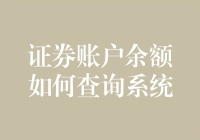 证券账户余额
如何查询系统